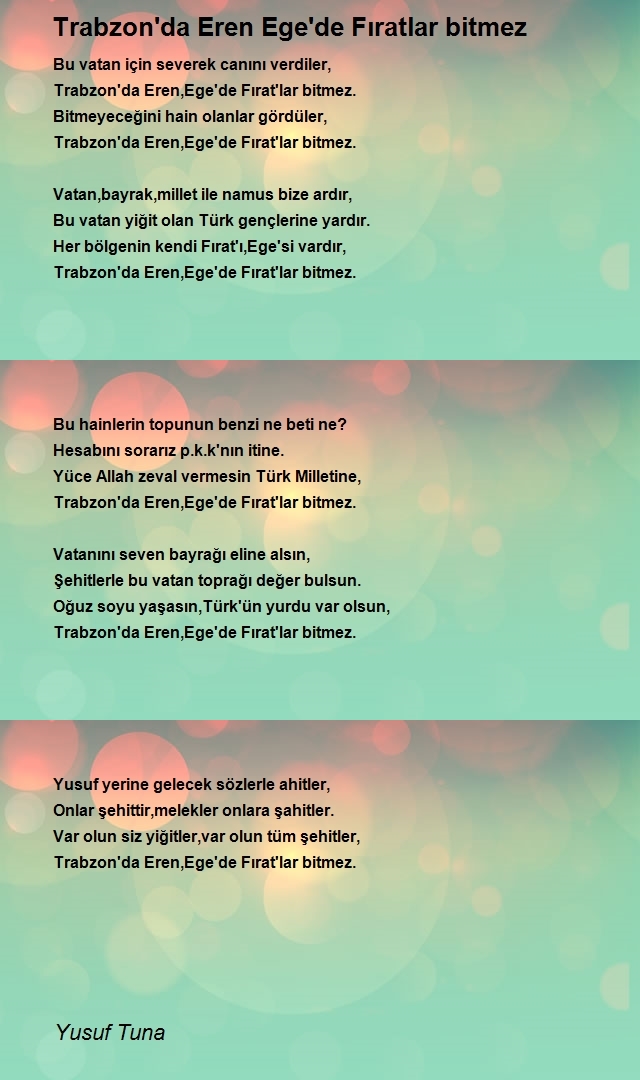 Trabzon'da Eren Ege'de Fıratlar bitmez

Bu vatan için severek canını verdiler,
Trabzon'da Eren,Ege'de Fırat'lar bitmez.
Bitmeyeceğini hain olanlar gördüler,
Trabzon'da Eren,Ege'de Fırat'lar bitmez.

Vatan,bayrak,millet ile namus bize ardır,
Bu vatan yiğit olan Türk gençlerine yardır.
Her bölgenin kendi Fırat'ı,Ege'si vardır,
Trabzon'da Eren,Ege'de Fırat'lar bitmez.

Bu hainlerin topunun benzi ne beti ne?
Hesabını sorarız p.k.k'nın itine.
Yüce Allah zeval vermesin Türk Milletine,
Trabzon'da Eren,Ege'de Fırat'lar bitmez.

Vatanını seven bayrağı eline alsın,
Şehitlerle bu vatan toprağı değer bulsun.
Oğuz soyu yaşasın,Türk'ün yurdu var olsun,
Trabzon'da Eren,Ege'de Fırat'lar bitmez.

Yusuf yerine gelecek sözlerle ahitler,
Onlar şehittir,melekler onlara şahitler.
Var olun siz yiğitler,var olun tüm şehitler,
Trabzon'da Eren,Ege'de Fırat'lar bitmez.

Yusuf Tuna